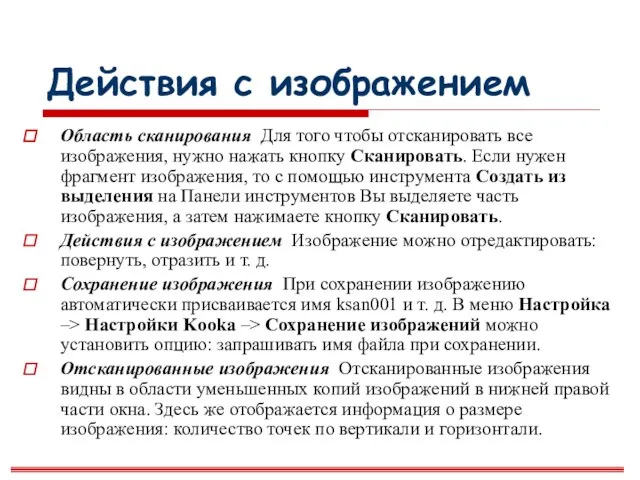 Действия с изображением

Область сканирования Для того чтобы отсканировать все изображения, нужно нажать кнопку Сканировать. Если нужен фрагмент изображения, то с помощью инструмента Создать из выделения на Панели инструментов Вы выделяете часть изображения, а затем нажимаете кнопку Сканировать.

Действия с изображением Изображение можно отредактировать: повернуть, отразить и т. д.

Сохранение изображения При сохранении изображению автоматически присваивается имя ksan001 и т. д. В меню Настройка –> Настройки Kooka –> Сохранение изображений можно установить опцию: запрашивать имя файла при сохранении.

Отсканированные изображения Отсканированные изображения видны в области уменьшенных копий изображений в нижней правой части окна. Здесь же отображается информация о размере изображения: количество точек по вертикали и горизонтали.